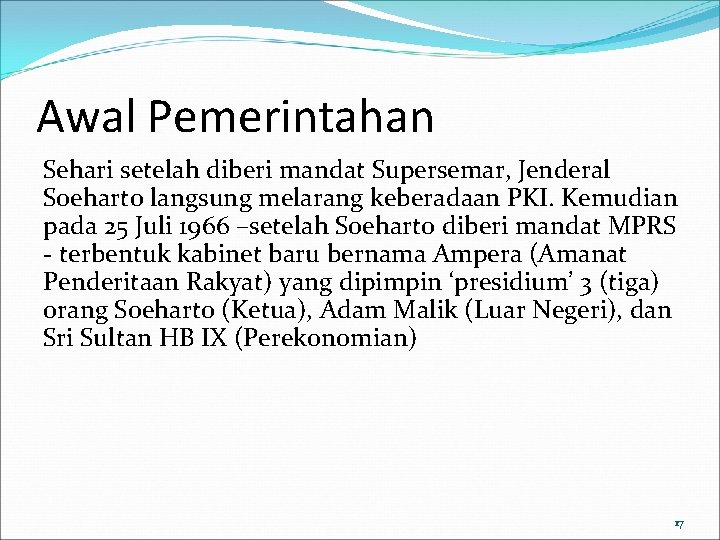 Awal Pemerintahan

Sehari setelah diberi mandat Supersemar, Jenderal Soeharto langsung melarang keberadaan PKI. Kemudian pada 25 Juli 1966 –setelah Soeharto diberi mandat MPRS - terbentuk kabinet baru bernama Ampera (Amanat Penderitaan Rakyat) yang dipimpin ‘presidium’ 3 (tiga) orang Soeharto (Ketua), Adam Malik (Luar Negeri), dan Sri Sultan HB IX (Perekonomian)

17